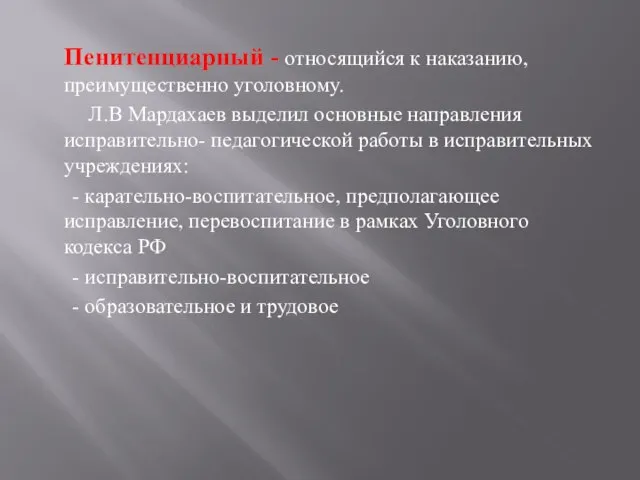 Пенитенциарный - относящийся к наказанию, преимущественно уголовному.

Л.В Мардахаев выделил основные направления исправительно- педагогической работы в исправительных учреждениях:

- карательно-воспитательное, предполагающее исправление, перевоспитание в рамках Уголовного кодекса РФ

- исправительно-воспитательное

- образовательное и трудовое